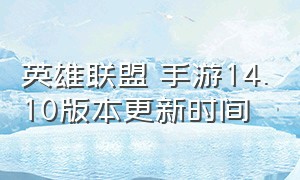 英雄联盟 手游14.10版本更新时间